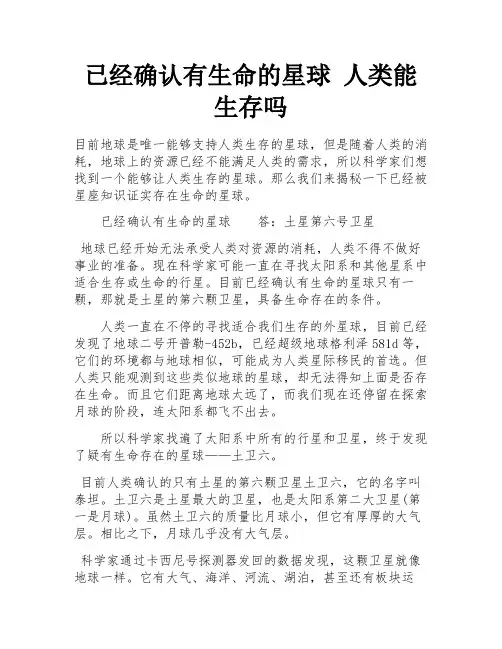 已经确认有生命的星球 人类能生存吗

目前地球是唯一能够支持人类生存的星球，但是随着人类的消耗，地球上的资源已经不能满足人类的需求，所以科学家们想找到一个能够让人类生存的星球。那么我们来揭秘一下已经被星座知识证实存在生命的星球。

已经确认有生命的星球　　答：土星第六号卫星

地球已经开始无法承受人类对资源的消耗，人类不得不做好事业的准备。现在科学家可能一直在寻找太阳系和其他星系中适合生存或生命的行星。目前已经确认有生命的星球只有一颗，那就是土星的第六颗卫星，具备生命存在的条件。

人类一直在不停的寻找适合我们生存的外星球，目前已经发现了地球二号开普勒-452b，已经超级地球格利泽 581d 等，它们的环境都与地球相似，可能成为人类星际移民的首选。但人类只能观测到这些类似地球的星球，却无法得知上面是否存在生命。而且它们距离地球太远了，而我们现在还停留在探索月球的阶段，连太阳系都飞不出去。

所以科学家找遍了太阳系中所有的行星和卫星，终于发现了疑有生命存在的星球——土卫六。

目前人类确认的只有土星的第六颗卫星土卫六，它的名字叫泰坦。土卫六是土星最大的卫星，也是太阳系第二大卫星(第一是月球)。虽然土卫六的质量比月球小，但它有厚厚的大气层。相比之下，月球几乎没有大气层。

科学家通过卡西尼号探测器发回的数据发现，这颗卫星就像地球一样。它有大气、海洋、河流、湖泊，甚至还有板块运